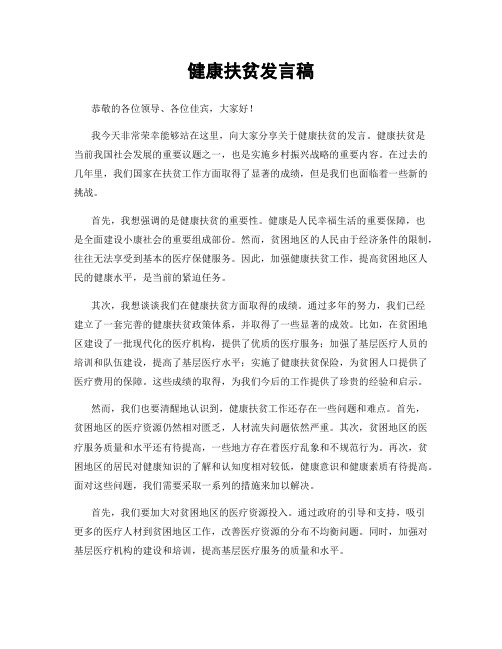 健康扶贫发言稿

恭敬的各位领导、各位佳宾，大家好！

我今天非常荣幸能够站在这里，向大家分享关于健康扶贫的发言。健康扶贫是当前我国社会发展的重要议题之一，也是实施乡村振兴战略的重要内容。在过去的几年里，我们国家在扶贫工作方面取得了显著的成绩，但是我们也面临着一些新的挑战。

首先，我想强调的是健康扶贫的重要性。健康是人民幸福生活的重要保障，也是全面建设小康社会的重要组成部份。然而，贫困地区的人民由于经济条件的限制，往往无法享受到基本的医疗保健服务。因此，加强健康扶贫工作，提高贫困地区人民的健康水平，是当前的紧迫任务。

其次，我想谈谈我们在健康扶贫方面取得的成绩。通过多年的努力，我们已经建立了一套完善的健康扶贫政策体系，并取得了一些显著的成效。比如，在贫困地区建设了一批现代化的医疗机构，提供了优质的医疗服务；加强了基层医疗人员的培训和队伍建设，提高了基层医疗水平；实施了健康扶贫保险，为贫困人口提供了医疗费用的保障。这些成绩的取得，为我们今后的工作提供了珍贵的经验和启示。

然而，我们也要清醒地认识到，健康扶贫工作还存在一些问题和难点。首先，贫困地区的医疗资源仍然相对匮乏，人材流失问题依然严重。其次，贫困地区的医疗服务质量和水平还有待提高，一些地方存在着医疗乱象和不规范行为。再次，贫困地区的居民对健康知识的了解和认知度相对较低，健康意识和健康素质有待提高。面对这些问题，我们需要采取一系列的措施来加以解决。

首先，我们要加大对贫困地区的医疗资源投入。通过政府的引导和支持，吸引更多的医疗人材到贫困地区工作，改善医疗资源的分布不均衡问题。同时，加强对基层医疗机构的建设和培训，提高基层医疗服务的质量和水平。